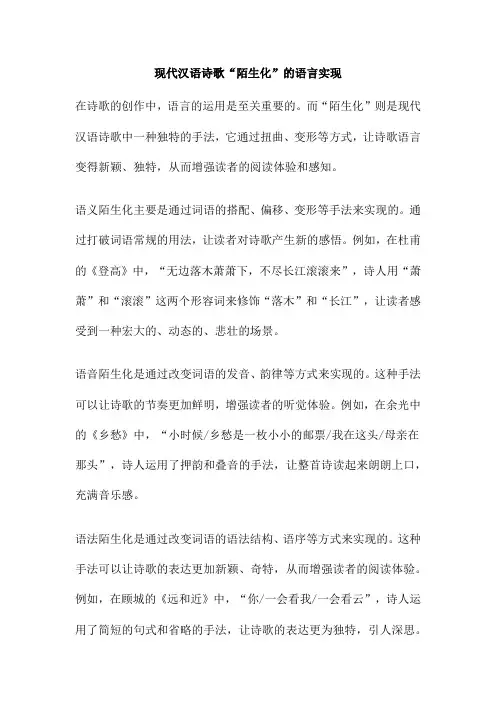 现代汉语诗歌“陌生化”的语言实现

在诗歌的创作中，语言的运用是至关重要的。而“陌生化”则是现代汉语诗歌中一种独特的手法，它通过扭曲、变形等方式，让诗歌语言变得新颖、独特，从而增强读者的阅读体验和感知。

语义陌生化主要是通过词语的搭配、偏移、变形等手法来实现的。通过打破词语常规的用法，让读者对诗歌产生新的感悟。例如，在杜甫的《登高》中，“无边落木萧萧下，不尽长江滚滚来”，诗人用“萧萧”和“滚滚”这两个形容词来修饰“落木”和“长江”，让读者感受到一种宏大的、动态的、悲壮的场景。

语音陌生化是通过改变词语的发音、韵律等方式来实现的。这种手法可以让诗歌的节奏更加鲜明，增强读者的听觉体验。例如，在余光中的《乡愁》中，“小时候/乡愁是一枚小小的邮票/我在这头/母亲在那头”，诗人运用了押韵和叠音的手法，让整首诗读起来朗朗上口，充满音乐感。

语法陌生化是通过改变词语的语法结构、语序等方式来实现的。这种手法可以让诗歌的表达更加新颖、奇特，从而增强读者的阅读体验。例如，在顾城的《远和近》中，“你/一会看我/一会看云”，诗人运用了简短的句式和省略的手法，让诗歌的表达更为独特，引人深思。